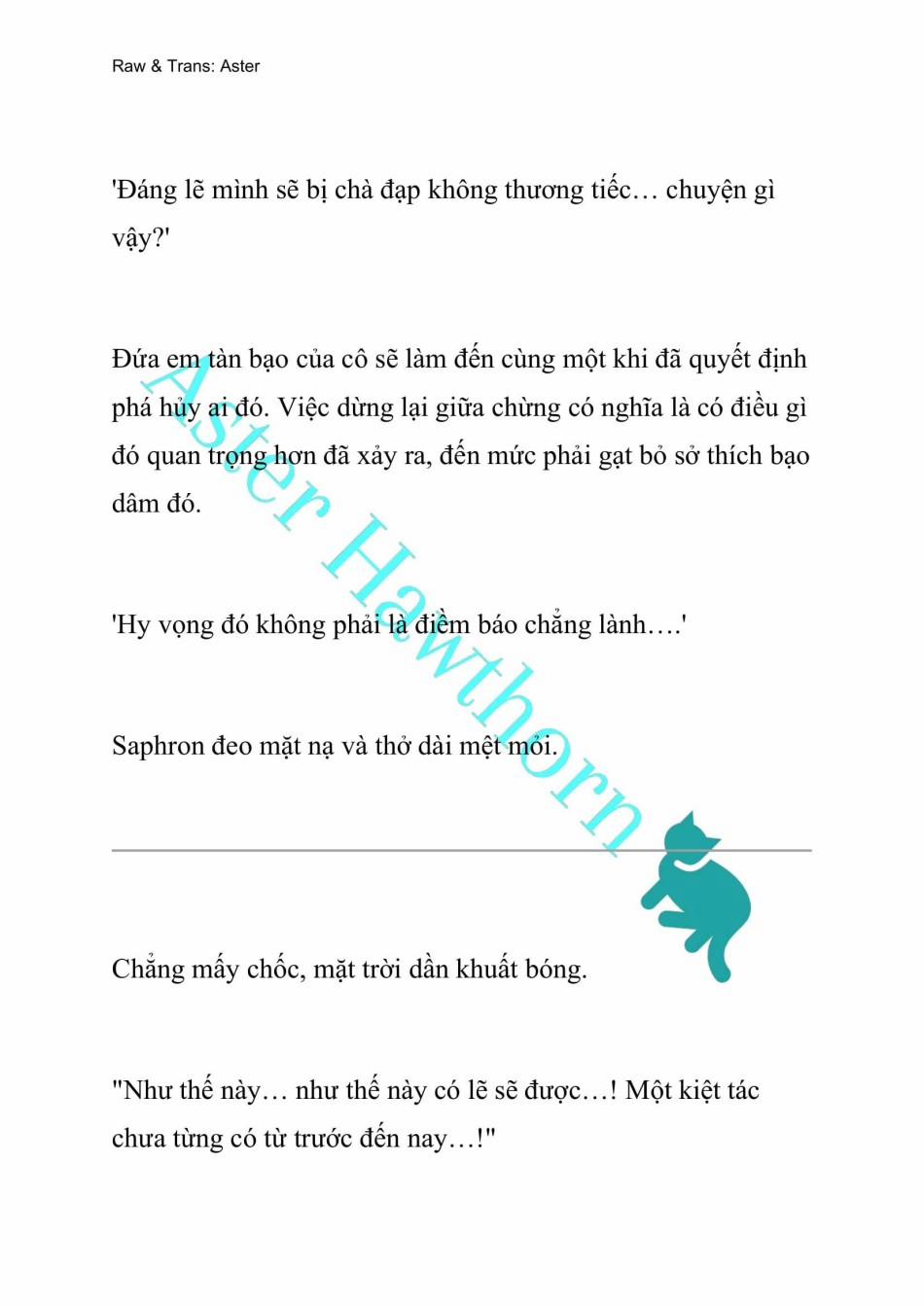 Raw & Trans: Aster

'Đáng lẽ mình sẽ bị chà đạp không thương tiếc… chuyện gì vậy?'

Đứa em tàn bạo của cô sẽ làm đến cùng một khi đã quyết định phá hủy ai đó. Việc dừng lại giữa chừng có nghĩa là có điều gì đó quan trọng hơn đã xảy ra, đến mức phải gạt bỏ sở thích bạo dâm đó.

'Hy vọng đó không phải là điềm báo chẳng lành….'

Saphron đeo mặt nạ và thở dài mệt mỏi.

Aster Hawthorn

Chẳng mấy chốc, mặt trời dần khuất bóng.

"Như thế này… như thế này có lẽ sẽ được…! Một kiệt tác chưa từng có từ trước đến nay…!"